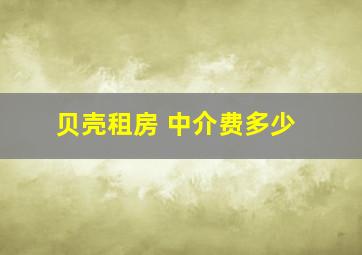 贝壳租房 中介费多少